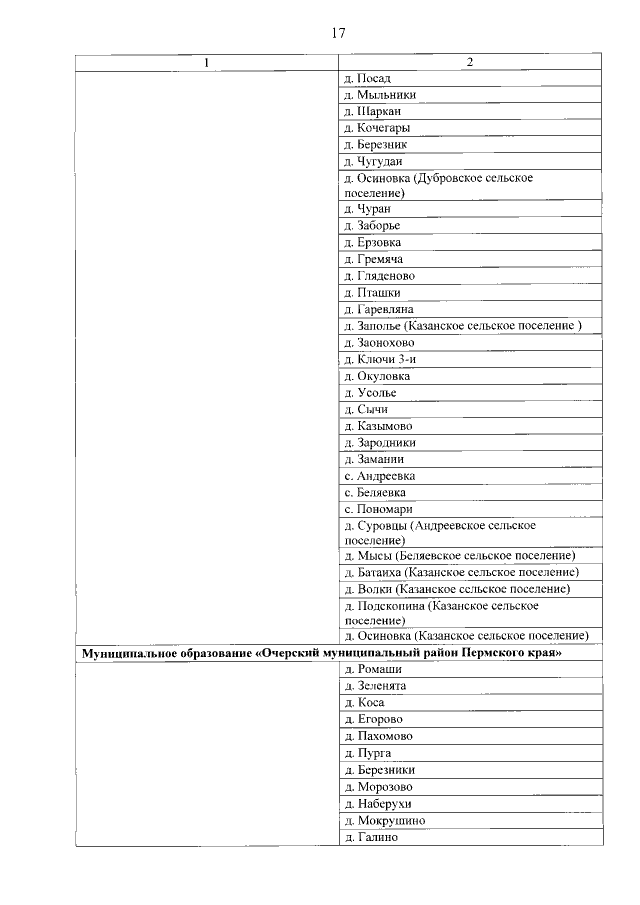 17

| 1 | 2 |
|---|---|
|  | д. Посад |
|  | д. Мыльники |
|  | д. Шаркан |
|  | д. Кочегары |
|  | д. Березник |
|  | д. Чугудаи |
|  | д. Осиновка (Дубровское сельское поселение) |
|  | д. Чуран |
|  | д. Заборье |
|  | д. Ерзовка |
|  | д. Гремяча |
|  | д. Гляденово |
|  | д. Пташки |
|  | д. Гаревляна |
|  | д. Заполье (Казанское сельское поселение ) |
|  | д. Заонохово |
|  | д. Ключи 3-и |
|  | д. Окуловка |
|  | д. Усолье |
|  | д. Сычи |
|  | д. Казымово |
|  | д. Зародники |
|  | д. Замании |
|  | с. Андреевка |
|  | с. Беляевка |
|  | с. Пономари |
|  | д. Суровцы (Андреевское сельское поселение) |
|  | д. Мысы (Беляевское сельское поселение) |
|  | д. Батаиха (Казанское сельское поселение) |
|  | д. Волки (Казанское сельское поселение) |
|  | д. Подскопина (Казанское сельское поселение) |
|  | д. Осиновка (Казанское сельское поселение) |
| Муниципальное образование «Очерский муниципальный район Пермского края» |  |
|  | д. Ромаши |
|  | д. Зеленята |
|  | д. Коса |
|  | д. Егорово |
|  | д. Пахомово |
|  | д. Пурга |
|  | д. Березники |
|  | д. Морозово |
|  | д. Наберухи |
|  | д. Мокрушино |
|  | д. Галино |